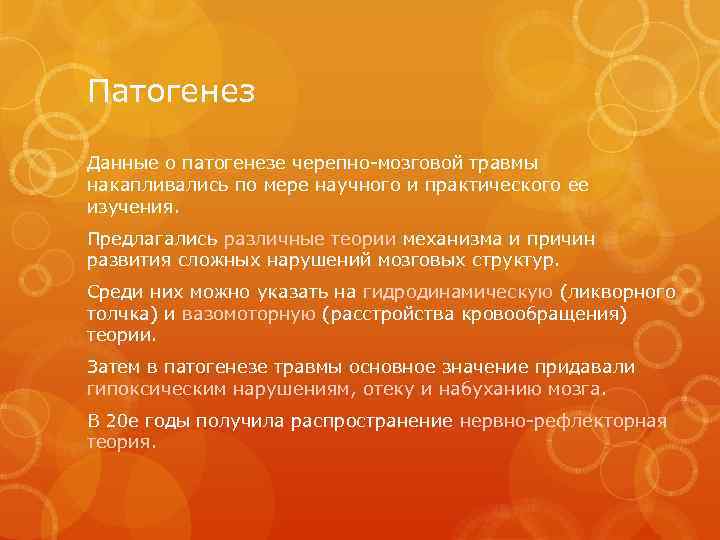 Патогенез

Данные о патогенезе черепно-мозговой травмы накапливались по мере научного и практического ее изучения.

Предлагались различные теории механизма и причин развития сложных нарушений мозговых структур.

Среди них можно указать на гидродинамическую (ликворного толчка) и вазомоторную (расстройства кровообращения) теории.

Затем в патогенезе травмы основное значение придавали гипоксическим нарушениям, отеку и набуханию мозга.

В 20е годы получила распространение нервно-рефлекторная теория.